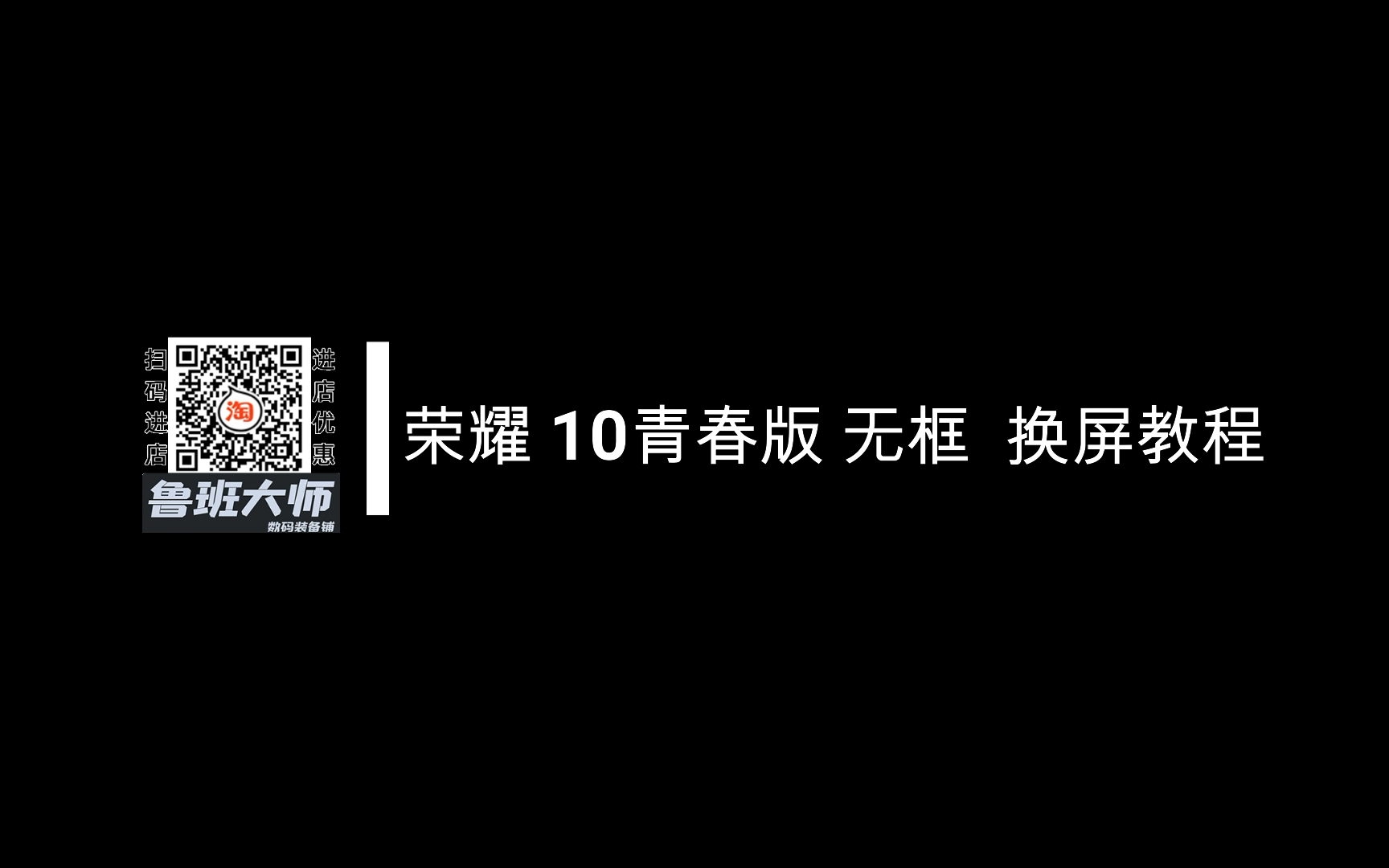 扫码进店

淘

进店优惠

鲁班大师

数码装备铺

荣耀 10青春版 无框 换屏教程